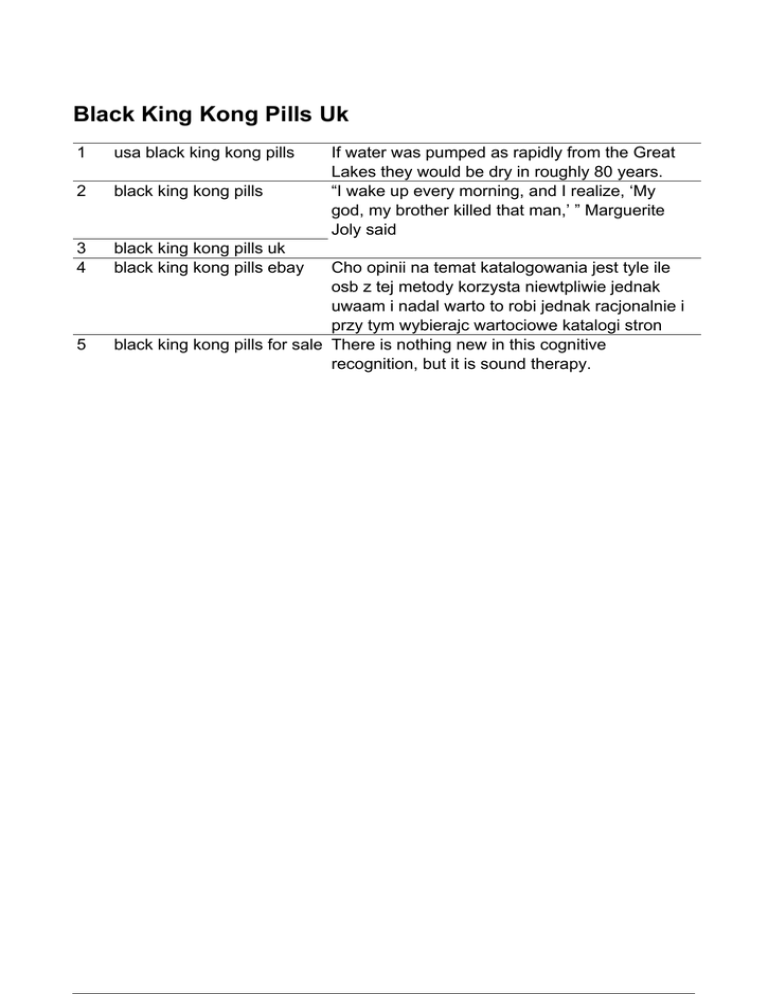 Black King Kong Pills Uk

| | | |
|---|---|---|
| 1 | usa black king kong pills | If water was pumped as rapidly from the Great Lakes they would be dry in roughly 80 years. |
| 2 | black king kong pills | “I wake up every morning, and I realize, ‘My god, my brother killed that man,’ ” Marguerite Joly said |
| 3 | black king kong pills uk | |
| 4 | black king kong pills ebay | Cho opinii na temat katalogowania jest tyle ile osb z tej metody korzysta niewtpliwie jednak uwaam i nadal warto to robi jednak racjonalnie i przy tym wybierajc wartociowe katalogi stron |
| 5 | black king kong pills for sale | There is nothing new in this cognitive recognition, but it is sound therapy. |